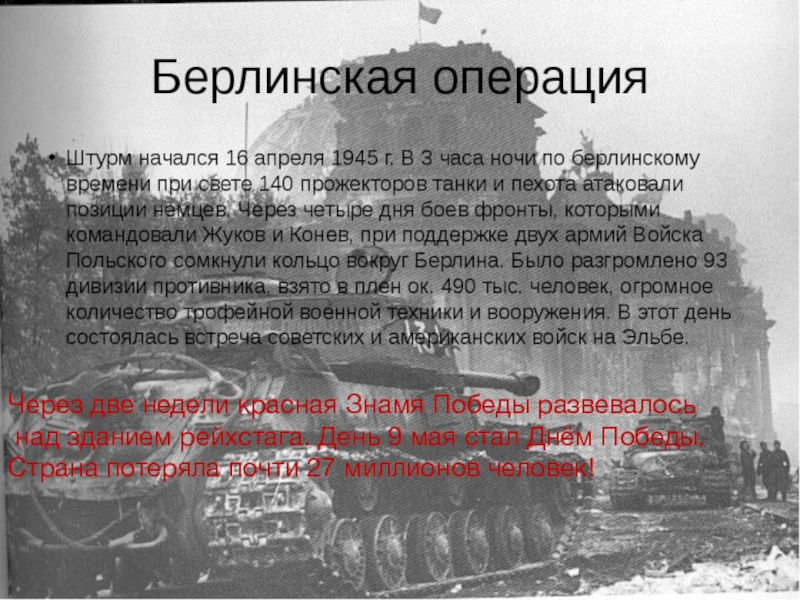 Берлинская операция

• Штурм начался 16 апреля 1945 г. В 3 часа ночи по берлинскому времени при свете 140 прожекторов танки и пехота атаковали позиции немцев. Через четыре дня боев фронты, которыми командовали Жуков и Конев, при поддержке двух армий Войска Польского сомкнули кольцо вокруг Берлина. Было разгромлено 93 дивизии противника, взято в плен ок. 490 тыс. человек, огромное количество трофейной военной техники и вооружения. В этот день состоялась встреча советских и американских войск на Эльбе.

Через две недели красная Знамя Победы развевалось над зданием рейхстага. День 9 мая стал Днём Победы. Страна потеряла почти 27 миллионов человек!